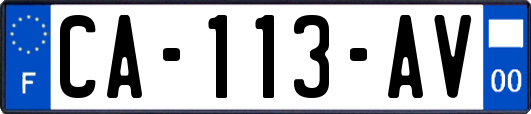 F
CA-113-AV
00